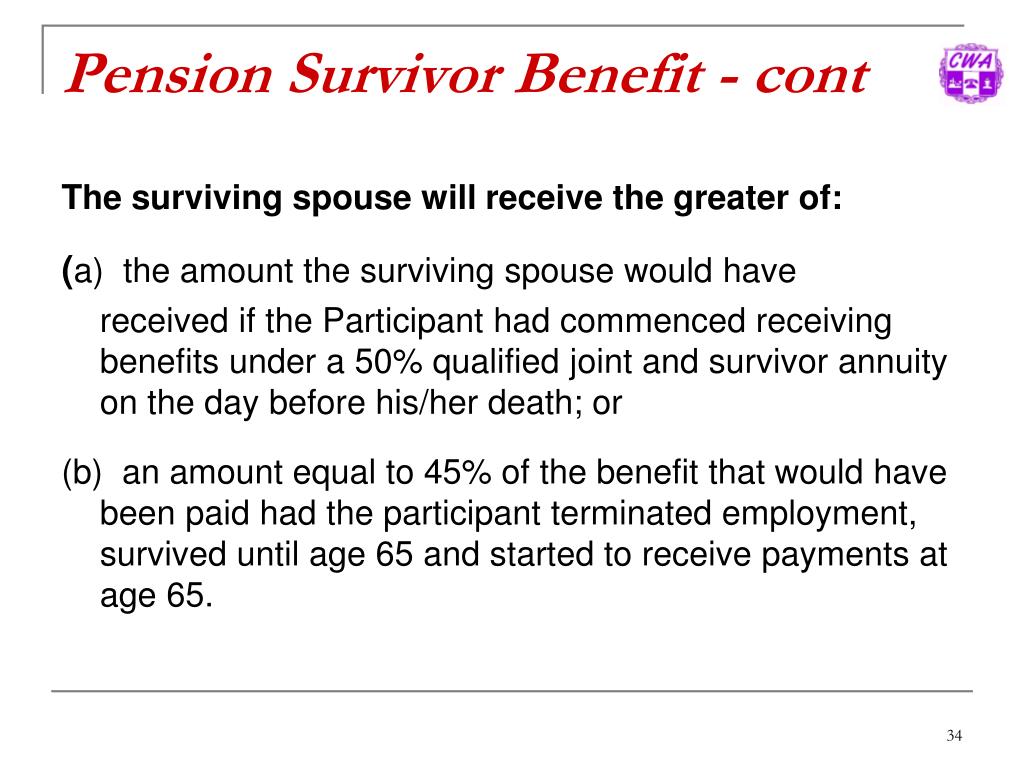 Pension Survivor Benefit - cont

CWA

The surviving spouse will receive the greater of:

(a) the amount the surviving spouse would have received if the Participant had commenced receiving benefits under a 50% qualified joint and survivor annuity on the day before his/her death; or

(b) an amount equal to 45% of the benefit that would have been paid had the participant terminated employment, survived until age 65 and started to receive payments at age 65.

34